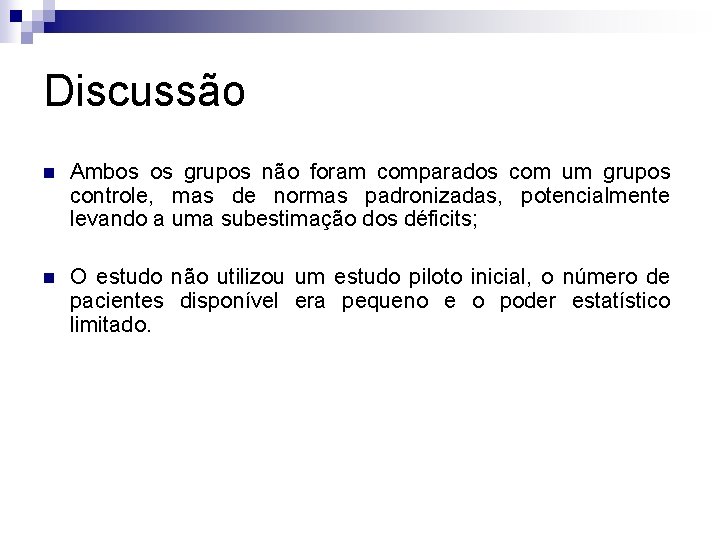 Discussão

Ambos os grupos não foram comparados com um grupos controle, mas de normas padronizadas, potencialmente levando a uma subestimação dos déficits;

O estudo não utilizou um estudo piloto inicial, o número de pacientes disponível era pequeno e o poder estatístico limitado.